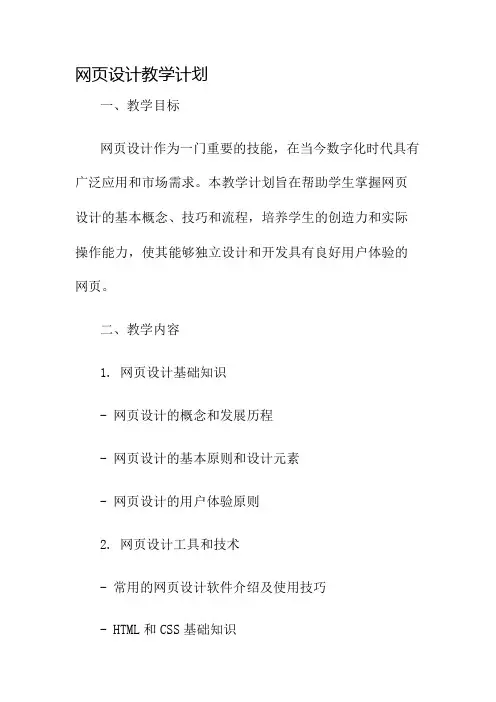 网页设计教学计划

一、教学目标

网页设计作为一门重要的技能，在当今数字化时代具有广泛应用和市场需求。本教学计划旨在帮助学生掌握网页设计的基本概念、技巧和流程，培养学生的创造力和实际操作能力，使其能够独立设计和开发具有良好用户体验的网页。

二、教学内容

1. 网页设计基础知识

- 网页设计的概念和发展历程

- 网页设计的基本原则和设计元素

- 网页设计的用户体验原则

2. 网页设计工具和技术

- 常用的网页设计软件介绍及使用技巧

- HTML 和 CSS 基础知识